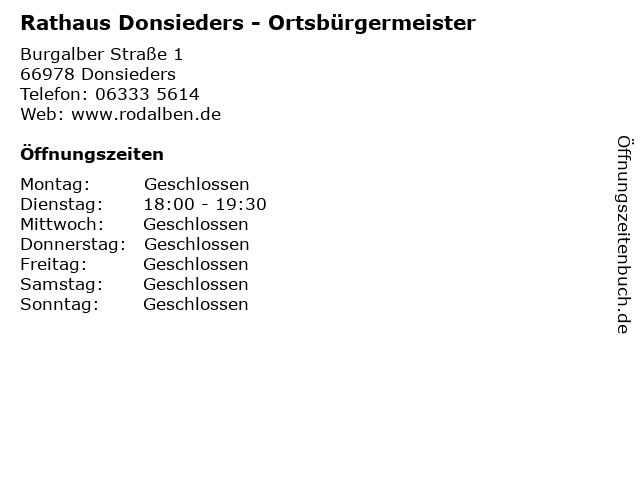 Rathaus Donsieders - Ortsbürgermeister

Burgalber Straße 1
66978 Donsieders
Telefon: 06333 5614
Web: www.rodalben.de

Öffnungszeiten

Montag: Geschlossen
Dienstag: 18:00 - 19:30
Mittwoch: Geschlossen
Donnerstag: Geschlossen
Freitag: Geschlossen
Samstag: Geschlossen
Sonntag: Geschlossen

Öffnungszeitenbuch.de